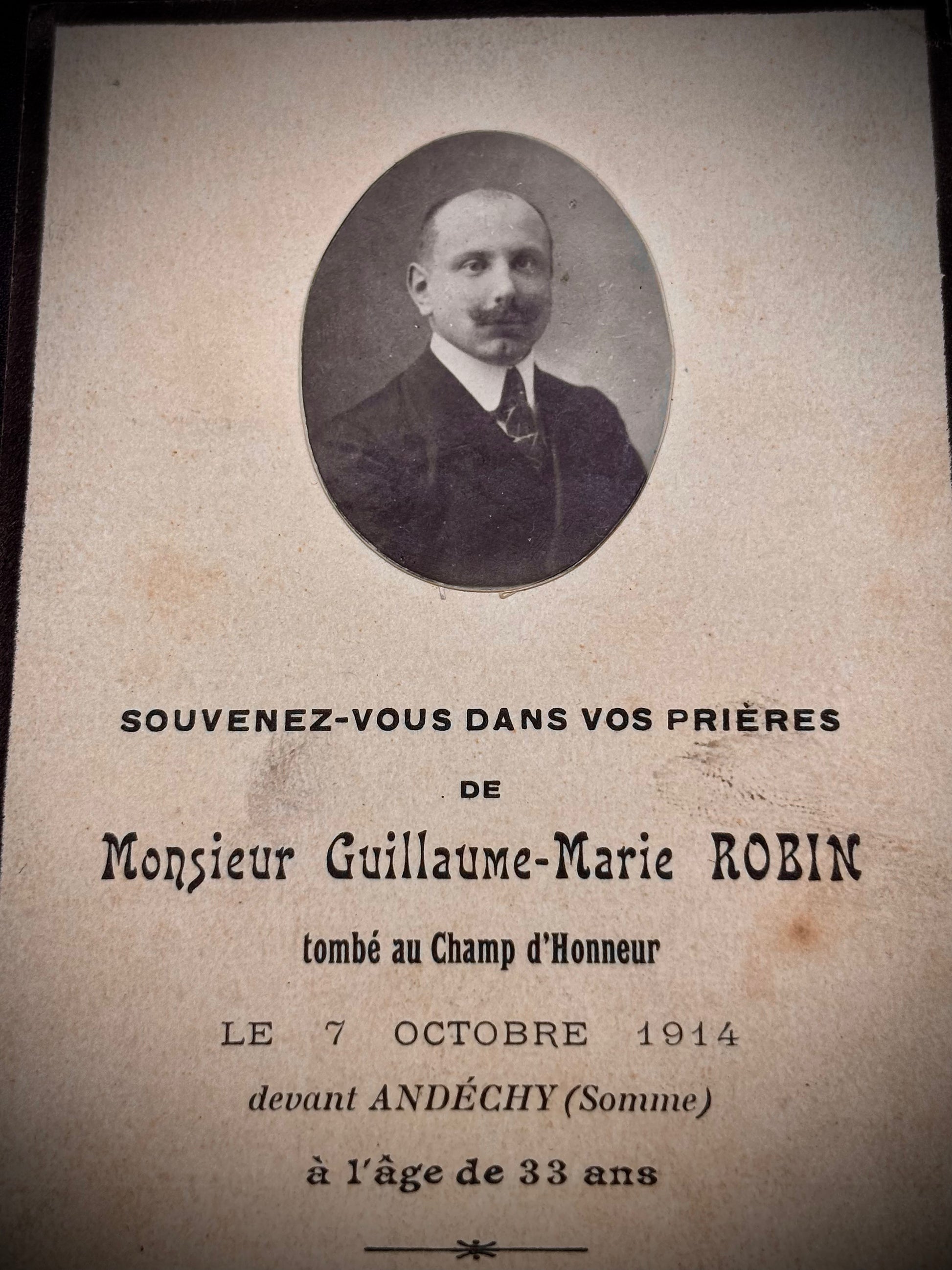 SOUVENEZ-VOUS DANS VOS PRIÈRES

DE

Monsieur Guillaume-Marie ROBIN

tombé au Champ d'Honneur

LE 7 OCTOBRE 1914

devant ANDÉCHY (Somme)

à l'âge de 33 ans